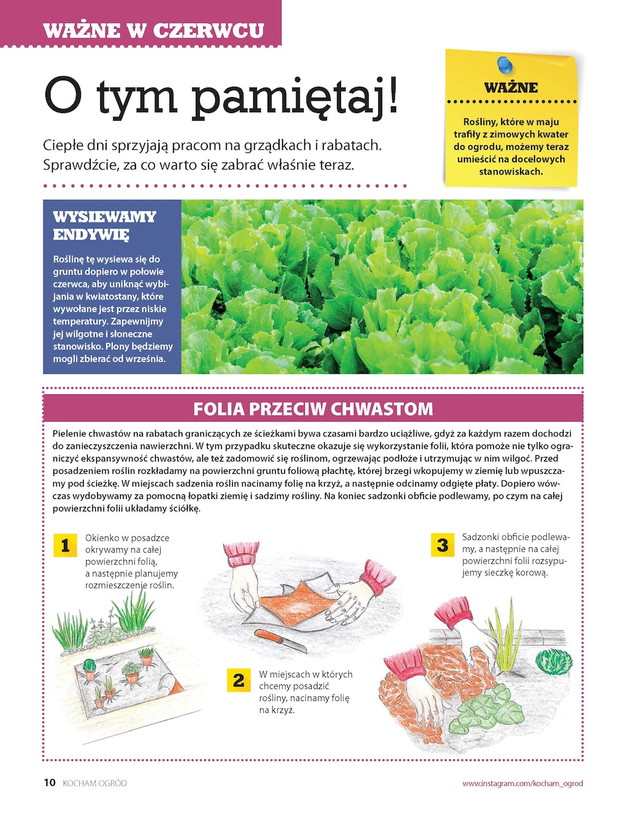 WAŻNE W CZERWCU

O tym pamiętaj!

Ciepłe dni sprzyjają pracom na grządkach i rabatach. Sprawdźcie, za co warto się zabrać właśnie teraz.

WAŻNE

Rośliny, które w maju trafiły z zimowych kwater do ogrodu, możemy teraz umieścić na docelowych stanowiskach.

WYSIEWAMY ENDYWIĘ

Roślinę tę wysiewa się do gruntu dopiero w połowie czerwca, aby uniknąć wybijania w kwiatostany, które wywołane jest przez niskie temperatury. Zapewnijmy jej wilgotne i słoneczne stanowisko. Plony będziemy mogli zbierać od września.

FOLIA PRZECIW CHWASTOM

Pielenie chwastów na rabatach graniczących ze ścieżkami bywa czasami bardzo uciążliwe, gdyż za każdym razem dochodzi do zanieczyszczenia nawierzchni. W tym przypadku skuteczne okazuje się wykorzystanie folii, która pomoże nie tylko ograniczyć ekspansywność chwastów, ale też zadomowić się roślinom, ogrzewając podłoże i utrzymując w nim wilgoć. Przed posadzeniem roślin rozkładamy na powierzchni gruntu foliową płachtę, której brzegi wkopujemy w ziemię lub wpuszczamy pod ścieżkę. W miejscach sadzenia roślin nacinamy folię na krzyż, a następnie odcinamy odgięte płaty. Dopiero wówczas wydobywamy za pomocną łopatki ziemię i sadzimy rośliny. Na koniec sadzonki obficie podlewamy, po czym na całej powierzchni folii układamy ściółkę.

1 Okienko w posadzce okrywamy na całej powierzchni folią, a następnie planujemy rozmieszczenie roślin.

2 W miejscach w których chcemy posadzić rośliny, nacinamy folię na krzyż.

3 Sadzonki obficie podlewamy, a następnie na całej powierzchni folii rozsypujemy sieczkę korową.

10 KOCHAM OGRÓD

www.instagram.com/kocham_ogrod